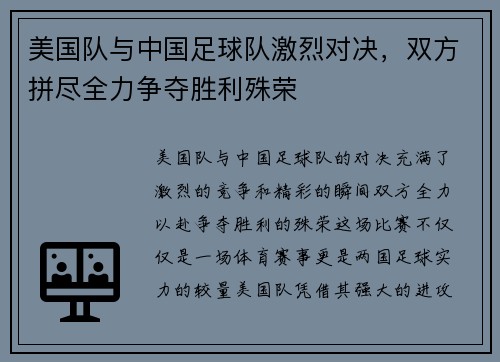 美国队与中国足球队激烈对决，双方拼尽全力争夺胜利殊荣

美国队与中国足球队的对决充满了激烈的竞争和精彩的瞬间双方全力以赴争夺胜利的殊荣这场比赛不仅仅是一场体育赛事更是两国足球实力的较量美国队凭借其强大的进攻